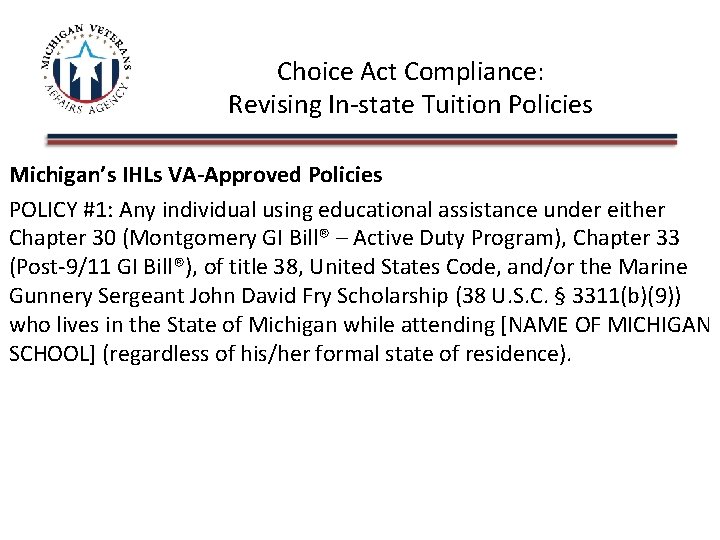 MICHIGAN VETERANS AFFAIRS AGENCY

Choice Act Compliance:
Revising In-state Tuition Policies

Michigan's IHLs VA-Approved Policies

POLICY #1: Any individual using educational assistance under either Chapter 30 (Montgomery GI Bill® – Active Duty Program), Chapter 33 (Post-9/11 GI Bill®), of title 38, United States Code, and/or the Marine Gunnery Sergeant John David Fry Scholarship (38 U.S.C. § 3311(b)(9)) who lives in the State of Michigan while attending [NAME OF MICHIGAN SCHOOL] (regardless of his/her formal state of residence).